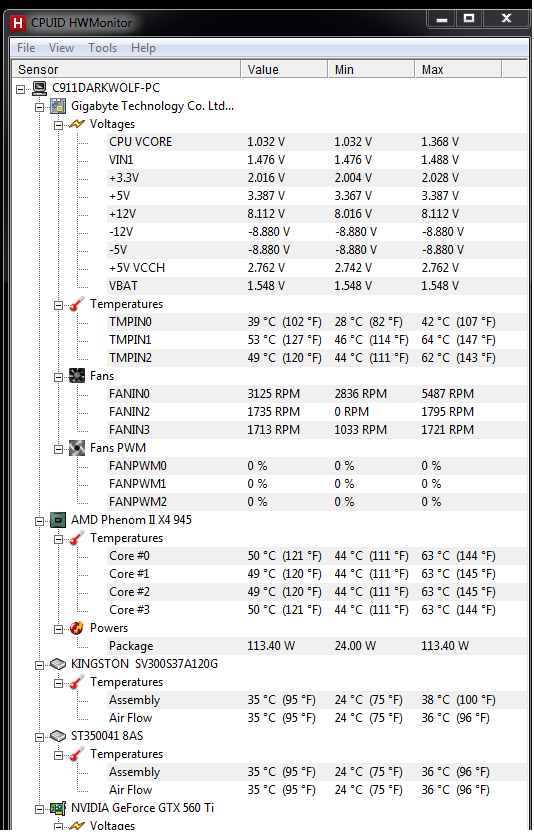 H CPUID HWMonitor

File View Tools Help

| Sensor | Value | Min | Max |
|---|---|---|---|
| C911DARKWOLF-PC | | | |
| Gigabyte Technology Co. Ltd... | | | |
| Voltages | | | |
| CPU VCORE | 1.032 V | 1.032 V | 1.368 V |
| VIN1 | 1.476 V | 1.476 V | 1.488 V |
| +3.3V | 2.016 V | 2.004 V | 2.028 V |
| +5V | 3.387 V | 3.367 V | 3.387 V |
| +12V | 8.112 V | 8.016 V | 8.112 V |
| -12V | -8.880 V | -8.880 V | -8.880 V |
| -5V | -8.880 V | -8.880 V | -8.880 V |
| +5V VCCH | 2.762 V | 2.742 V | 2.762 V |
| VBAT | 1.548 V | 1.548 V | 1.548 V |
| Temperatures | | | |
| TMPIN0 | 39 °C (102 °F) | 28 °C (82 °F) | 42 °C (107 °F) |
| TMPIN1 | 53 °C (127 °F) | 46 °C (114 °F) | 64 °C (147 °F) |
| TMPIN2 | 49 °C (120 °F) | 44 °C (111 °F) | 62 °C (143 °F) |
| Fans | | | |
| FANIN0 | 3125 RPM | 2836 RPM | 5487 RPM |
| FANIN2 | 1735 RPM | 0 RPM | 1795 RPM |
| FANIN3 | 1713 RPM | 1033 RPM | 1721 RPM |
| Fans PWM | | | |
| FANPWM0 | 0 % | 0 % | 0 % |
| FANPWM1 | 0 % | 0 % | 0 % |
| FANPWM2 | 0 % | 0 % | 0 % |
| AMD Phenom II X4 945 | | | |
| Temperatures | | | |
| Core #0 | 50 °C (121 °F) | 44 °C (111 °F) | 63 °C (144 °F) |
| Core #1 | 49 °C (120 °F) | 44 °C (111 °F) | 63 °C (145 °F) |
| Core #2 | 49 °C (120 °F) | 44 °C (111 °F) | 63 °C (145 °F) |
| Core #3 | 50 °C (121 °F) | 44 °C (111 °F) | 63 °C (144 °F) |
| Powers | | | |
| Package | 113.40 W | 24.00 W | 113.40 W |
| KINGSTON SV300S37A120G | | | |
| Temperatures | | | |
| Assembly | 35 °C (95 °F) | 24 °C (75 °F) | 38 °C (100 °F) |
| Air Flow | 35 °C (95 °F) | 24 °C (75 °F) | 36 °C (96 °F) |
| ST350041 8AS | | | |
| Temperatures | | | |
| Assembly | 35 °C (95 °F) | 24 °C (75 °F) | 36 °C (96 °F) |
| Air Flow | 35 °C (95 °F) | 24 °C (75 °F) | 36 °C (96 °F) |
| NVIDIA GeForce GTX 560 Ti | | | |
| Voltages | | | |